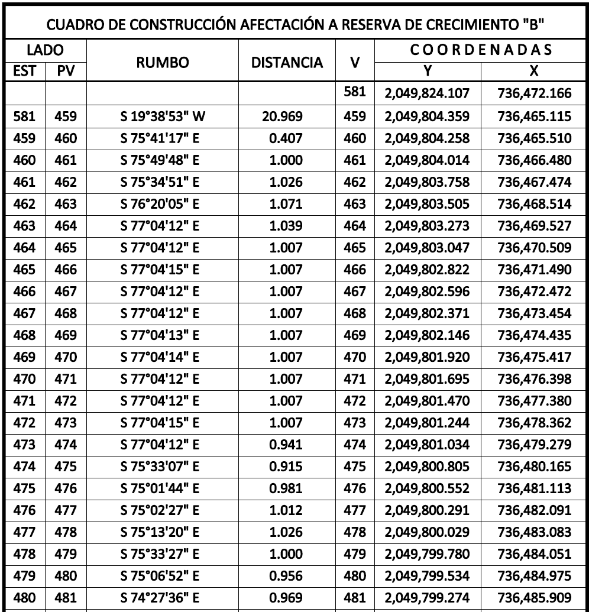 CUADRO DE CONSTRUCCIÓN AFECTACIÓN A RESERVA DE CRECIMIENTO "B"

| LADO EST | LADO PV | RUMBO | DISTANCIA | V | COORDENADAS Y | COORDENADAS X |
|---|---|---|---|---|---|---|
| | | | | 581 | 2,049,824.107 | 736,472.166 |
| 581 | 459 | S 19°38'53" W | 20.969 | 459 | 2,049,804.359 | 736,465.115 |
| 459 | 460 | S 75°41'17" E | 0.407 | 460 | 2,049,804.258 | 736,465.510 |
| 460 | 461 | S 75°49'48" E | 1.000 | 461 | 2,049,804.014 | 736,466.480 |
| 461 | 462 | S 75°34'51" E | 1.026 | 462 | 2,049,803.758 | 736,467.474 |
| 462 | 463 | S 76°20'05" E | 1.071 | 463 | 2,049,803.505 | 736,468.514 |
| 463 | 464 | S 77°04'12" E | 1.039 | 464 | 2,049,803.273 | 736,469.527 |
| 464 | 465 | S 77°04'12" E | 1.007 | 465 | 2,049,803.047 | 736,470.509 |
| 465 | 466 | S 77°04'15" E | 1.007 | 466 | 2,049,802.822 | 736,471.490 |
| 466 | 467 | S 77°04'12" E | 1.007 | 467 | 2,049,802.596 | 736,472.472 |
| 467 | 468 | S 77°04'12" E | 1.007 | 468 | 2,049,802.371 | 736,473.454 |
| 468 | 469 | S 77°04'13" E | 1.007 | 469 | 2,049,802.146 | 736,474.435 |
| 469 | 470 | S 77°04'14" E | 1.007 | 470 | 2,049,801.920 | 736,475.417 |
| 470 | 471 | S 77°04'12" E | 1.007 | 471 | 2,049,801.695 | 736,476.398 |
| 471 | 472 | S 77°04'12" E | 1.007 | 472 | 2,049,801.470 | 736,477.380 |
| 472 | 473 | S 77°04'15" E | 1.007 | 473 | 2,049,801.244 | 736,478.362 |
| 473 | 474 | S 77°04'12" E | 0.941 | 474 | 2,049,801.034 | 736,479.279 |
| 474 | 475 | S 75°33'07" E | 0.915 | 475 | 2,049,800.805 | 736,480.165 |
| 475 | 476 | S 75°01'44" E | 0.981 | 476 | 2,049,800.552 | 736,481.113 |
| 476 | 477 | S 75°02'27" E | 1.012 | 477 | 2,049,800.291 | 736,482.091 |
| 477 | 478 | S 75°13'20" E | 1.026 | 478 | 2,049,800.029 | 736,483.083 |
| 478 | 479 | S 75°33'27" E | 1.000 | 479 | 2,049,799.780 | 736,484.051 |
| 479 | 480 | S 75°06'52" E | 0.956 | 480 | 2,049,799.534 | 736,484.975 |
| 480 | 481 | S 74°27'36" E | 0.969 | 481 | 2,049,799.274 | 736,485.909 |